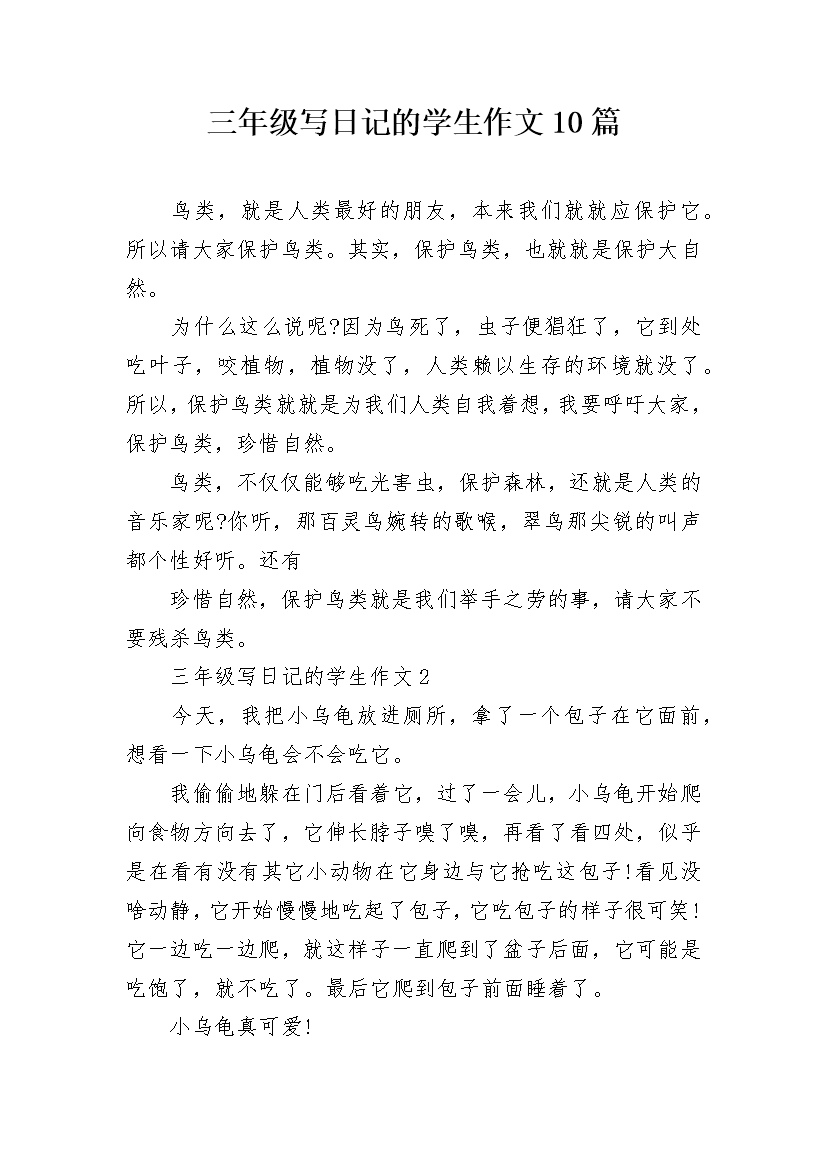 三年级写日记的学生作文10篇

鸟类，就是人类最好的朋友，本来我们就就应保护它。所以请大家保护鸟类。其实，保护鸟类，也就就是保护大自然。

为什么这么说呢?因为鸟死了，虫子便猖狂了，它到处吃叶子，咬植物，植物没了，人类赖以生存的环境就没了。所以，保护鸟类就就是为我们人类自我着想，我要呼吁大家，保护鸟类，珍惜自然。

鸟类，不仅仅能够吃光害虫，保护森林，还就是人类的音乐家呢?你听，那百灵鸟婉转的歌喉，翠鸟那尖锐的叫声都个性好听。还有

珍惜自然，保护鸟类就是我们举手之劳的事，请大家不要残杀鸟类。

三年级写日记的学生作文2

今天，我把小乌龟放进厕所，拿了一个包子在它面前，想看一下小乌龟会不会吃它。

我偷偷地躲在门后看着它，过了一会儿，小乌龟开始爬向食物方向去了，它伸长脖子嗅了嗅，再看了看四处，似乎是在看有没有其它小动物在它身边与它抢吃这包子!看见没啥动静，它开始慢慢地吃起了包子，它吃包子的样子很可笑!它一边吃一边爬，就这样子一直爬到了盆子后面，它可能是吃饱了，就不吃了。最后它爬到包子前面睡着了。

小乌龟真可爱!